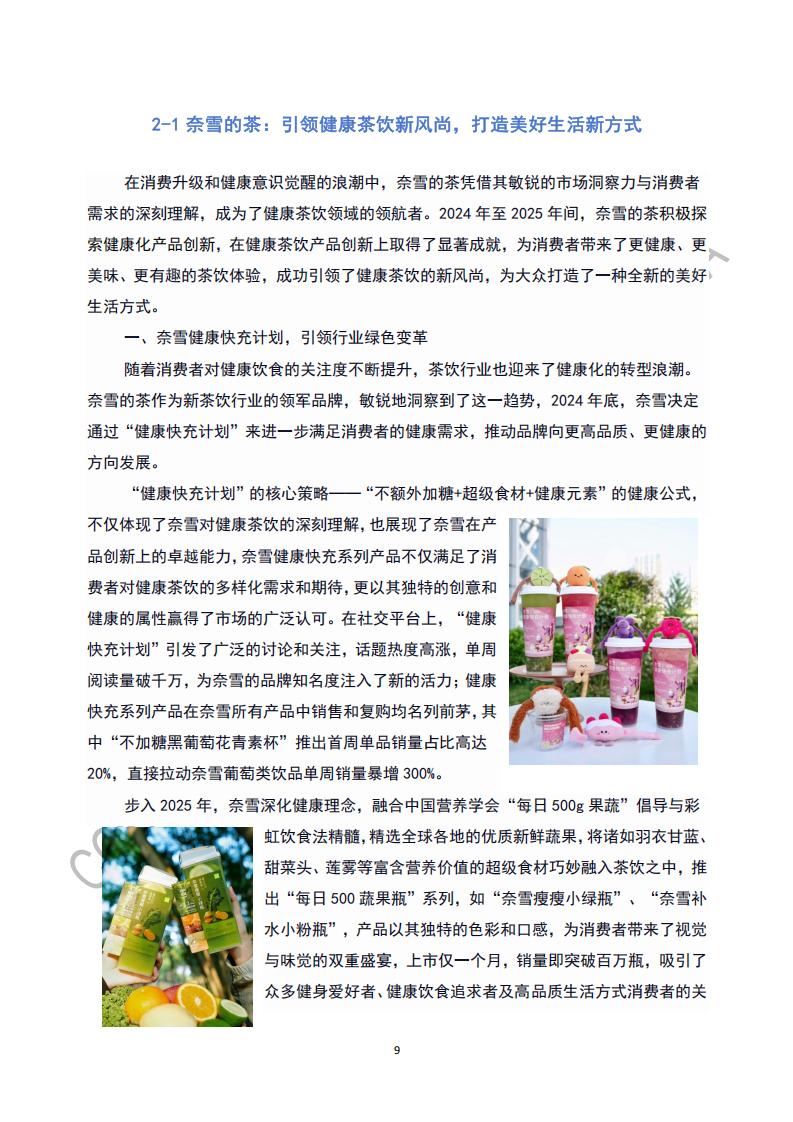 2-1 奈雪的茶：引领健康茶饮新风尚，打造美好生活新方式

在消费升级和健康意识觉醒的浪潮中，奈雪的茶凭借其敏锐的市场洞察力与消费者需求的深刻理解，成为了健康茶饮领域的领航者。2024 年至 2025 年间，奈雪的茶积极探索健康化产品创新，在健康茶饮产品创新上取得了显著成就，为消费者带来了更健康、更美味、更有趣的茶饮体验，成功引领了健康茶饮的新风尚，为大众打造了一种全新的美好生活方式。

一、奈雪健康快充计划，引领行业绿色变革

随着消费者对健康饮食的关注度不断提升，茶饮行业也迎来了健康化的转型浪潮。奈雪的茶作为新茶饮行业的领军品牌，敏锐地洞察到了这一趋势，2024 年底，奈雪决定通过“健康快充计划”来进一步满足消费者的健康需求，推动品牌向更高品质、更健康的方向发展。

“健康快充计划”的核心策略——“不额外加糖+超级食材+健康元素”的健康公式，不仅体现了奈雪对健康茶饮的深刻理解，也展现了奈雪在产品创新上的卓越能力，奈雪健康快充系列产品不仅满足了消费者对健康茶饮的多样化需求和期待，更以其独特的创意和健康的属性赢得了市场的广泛认可。在社交平台上，“健康快充计划”引发了广泛的讨论和关注，话题热度高涨，单周阅读量破千万，为奈雪的品牌知名度注入了新的活力；健康快充系列产品在奈雪所有产品中销售和复购均名列前茅，其中“不加糖黑葡萄花青素杯”推出首周单品销量占比高达 20%，直接拉动奈雪葡萄类饮品单周销量暴增 300%。

步入 2025 年，奈雪深化健康理念，融合中国营养学会“每日 500g 果蔬”倡导与彩虹饮食法精髓，精选全球各地的优质新鲜蔬果，将诸如羽衣甘蓝、甜菜头、莲雾等富含营养价值的超级食材巧妙融入茶饮之中，推出“每日 500 蔬果瓶”系列，如“奈雪瘦瘦小绿瓶”、“奈雪补水小粉瓶”，产品以其独特的色彩和口感，为消费者带来了视觉与味觉的双重盛宴，上市仅一个月，销量即突破百万瓶，吸引了众多健身爱好者、健康饮食追求者及高品质生活方式消费者的关

9